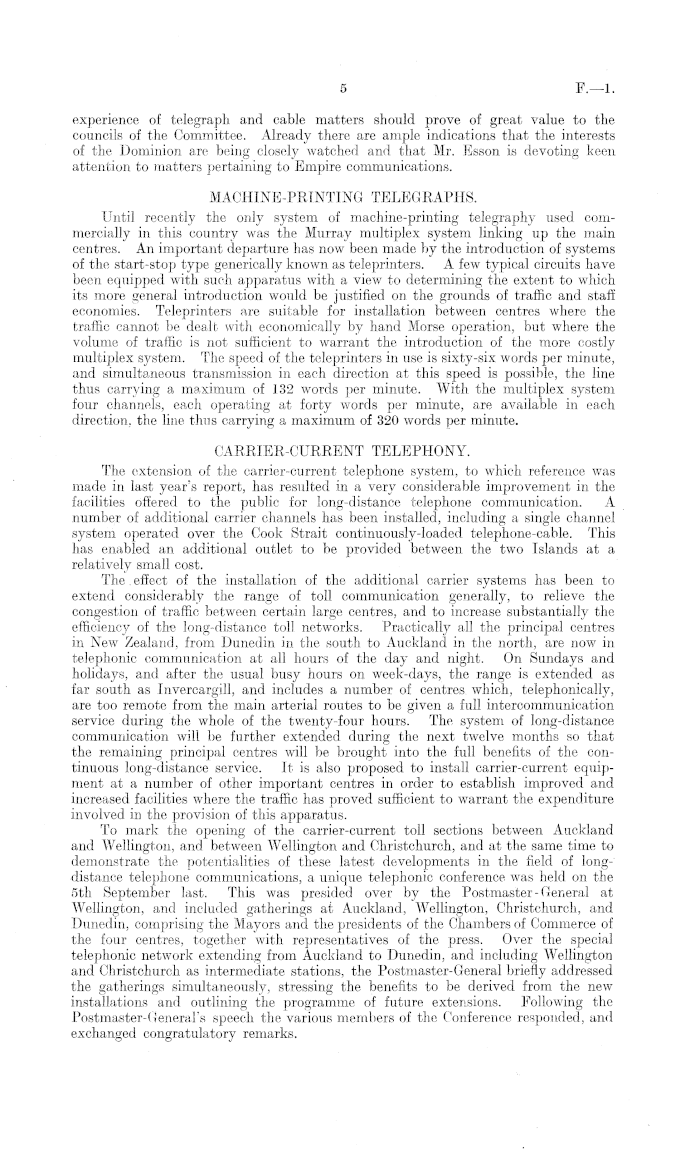 5 F.—1.

experience of telegraph and cable matters should prove of great value to the councils of the Committee. Already there are ample indications that the interests of the Dominion are being closely watched and that Mr. Esson is devoting keen attention to matters pertaining to Empire communications.

MACHINE-PRINTING TELEGRAPHS.

Until recently the only system of machine-printing telegraphy used commercially in this country was the Murray multiplex system linking up the main centres. An important departure has now been made by the introduction of systems of the start-stop type generically known as teleprinters. A few typical circuits have been equipped with such apparatus with a view to determining the extent to which its more general introduction would be justified on the grounds of traffic and staff economies. Teleprinters are suitable for installation between centres where the traffic cannot be dealt with economically by hand Morse operation, but where the volume of traffic is not sufficient to warrant the introduction of the more costly multiplex system. The speed of the teleprinters in use is sixty-six words per minute, and simultaneous transmission in each direction at this speed is possible, the line thus carrying a maximum of 132 words per minute. With the multiplex system four channels, each operating at forty words per minute, are available in each direction, the line thus carrying a maximum of 320 words per minute.

CARRIER-CURRENT TELEPHONY.

The extension of the carrier-current telephone system, to which reference was made in last year's report, has resulted in a very considerable improvement in the facilities offered to the public for long-distance telephone communication. A number of additional carrier channels has been installed, including a single channel system operated over the Cook Strait continuously-loaded telephone-cable. This has enabled an additional outlet to be provided between the two Islands at a relatively small cost.

The effect of the installation of the additional carrier systems has been to extend considerably the range of toll communication generally, to relieve the congestion of traffic between certain large centres, and to increase substantially the efficiency of the long-distance toll networks. Practically all the principal centres in New Zealand, from Dunedin in the south to Auckland in the north, are now in telephonic communication at all hours of the day and night. On Sundays and holidays, and after the usual busy hours on week-days, the range is extended as far south as Invercargill, and includes a number of centres which, telephonically, are too remote from the main arterial routes to be given a full intercommunication service during the whole of the twenty-four hours. The system of long-distance communication will be further extended during the next twelve months so that the remaining principal centres will be brought into the full benefits of the continuous long-distance service. It is also proposed to install carrier-current equipment at a number of other important centres in order to establish improved and increased facilities where the traffic has proved sufficient to warrant the expenditure involved in the provision of this apparatus.

To mark the opening of the carrier-current toll sections between Auckland and Wellington, and between Wellington and Christchurch, and at the same time to demonstrate the potentialities of these latest developments in the field of long-distance telephone communications, a unique telephonic conference was held on the 5th September last. This was presided over by the Postmaster-General at Wellington, and included gatherings at Auckland, Wellington, Christchurch, and Dunedin, comprising the Mayors and the presidents of the Chambers of Commerce of the four centres, together with representatives of the press. Over the special telephonic network extending from Auckland to Dunedin, and including Wellington and Christchurch as intermediate stations, the Postmaster-General briefly addressed the gatherings simultaneously, stressing the benefits to be derived from the new installations and outlining the programme of future extensions. Following the Postmaster-General's speech the various members of the Conference responded, and exchanged congratulatory remarks.